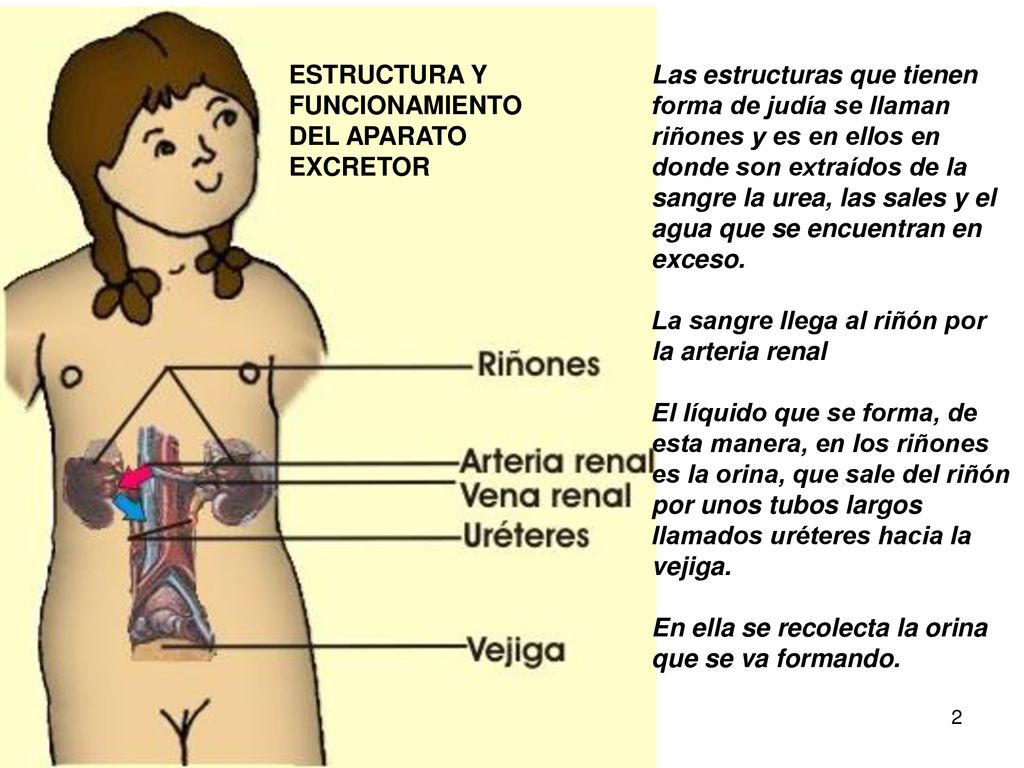 ESTRUCTURA Y FUNCIONAMIENTO DEL APARATO EXCRETOR

Riñones

Arteria renal

Vena renal

Uréteres

Vejiga

Las estructuras que tienen forma de judía se llaman riñones y es en ellos en donde son extraídos de la sangre la urea, las sales y el agua que se encuentran en exceso.

La sangre llega al riñón por la arteria renal

El líquido que se forma, de esta manera, en los riñones es la orina, que sale del riñón por unos tubos largos llamados uréteres hacia la vejiga.

En ella se recolecta la orina que se va formando.

2